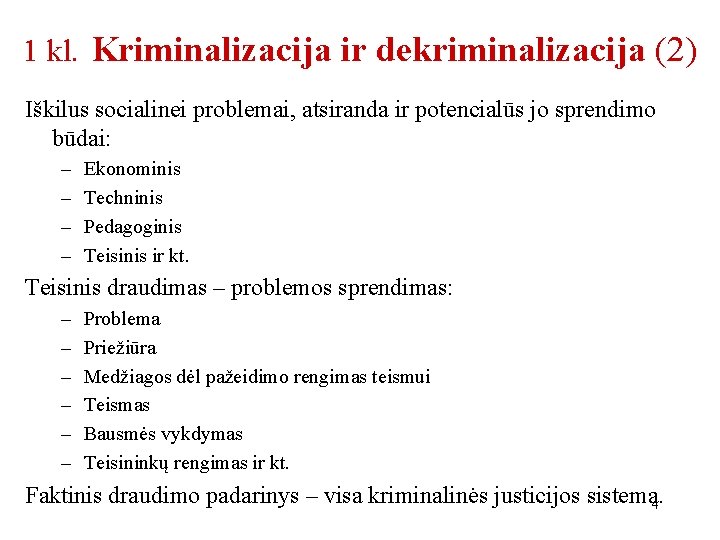 1 kl. Kriminalizacija ir dekriminalizacija (2)

Iškilus socialinei problemai, atsiranda ir potencialūs jo sprendimo būdai:

– Ekonominis
– Techninis
– Pedagoginis
– Teisinis ir kt.

Teisinis draudimas – problemos sprendimas:

– Problema
– Priežiūra
– Medžiagos dėl pažeidimo rengimas teismui
– Teismas
– Bausmės vykdymas
– Teisininkų rengimas ir kt.

Faktinis draudimo padarinys – visa kriminalinės justicijos sistemą.